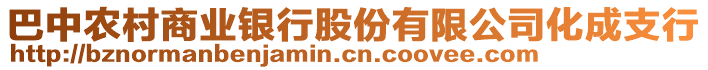 巴中农村商业银行股份有限公司化成支行
http://bznormanbenjamin.cn.coovee.com